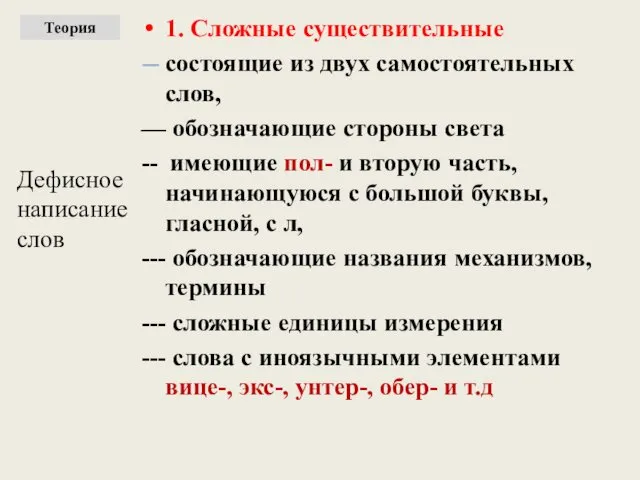 Теория

Дефисное написание слов

• 1. Сложные существительные

– состоящие из двух самостоятельных слов,

— обозначающие стороны света

-- имеющие пол- и вторую часть, начинающуюся с большой буквы, гласной, с л,

--- обозначающие названия механизмов, термины

--- сложные единицы измерения

--- слова с иноязычными элементами вице-, экс-, унтер-, обер- и т.д